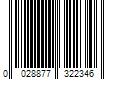 0 028877 322346